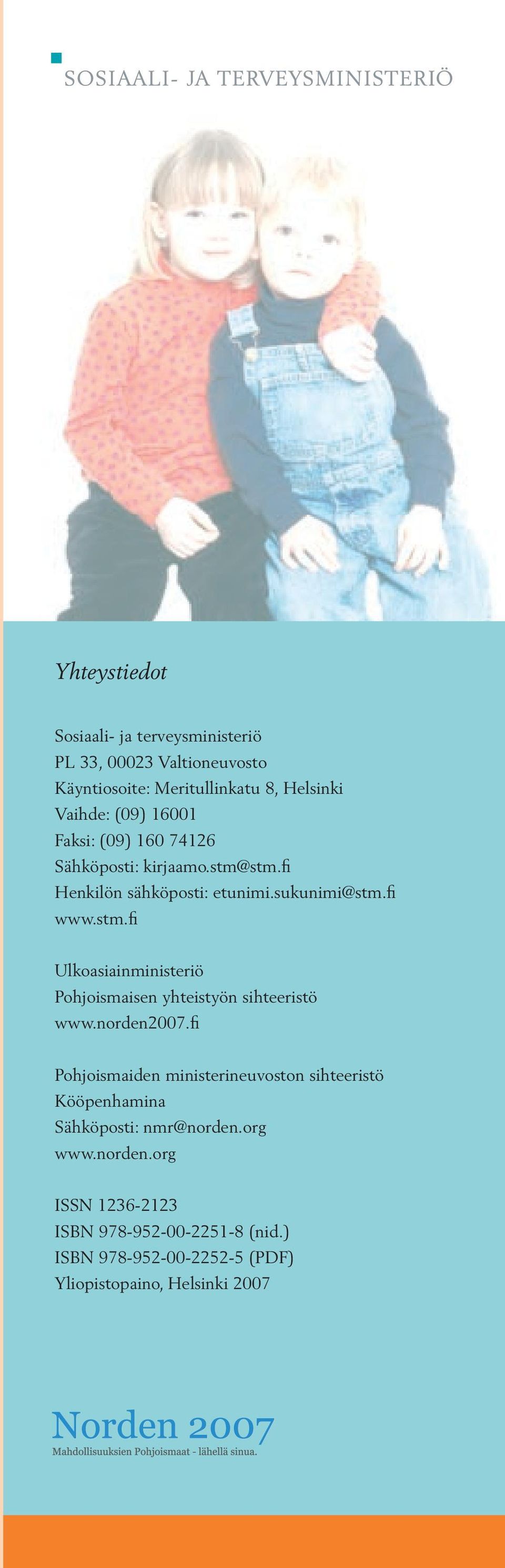 SOSIAALI- JA TERVEYSMINISTERIÖ

Yhteystiedot

Sosiaali- ja terveysministeriö
PL 33, 00023 Valtioneuvosto
Käyntiosoite: Meritullinkatu 8, Helsinki
Vaihde: (09) 16001
Faksi: (09) 160 74126
Sähköposti: kirjaamo.stm@stm.fi
Henkilön sähköposti: etunimi.sukunimi@stm.fi
www.stm.fi

Ulkoasiainministeriö
Pohjoismaisen yhteistyön sihteeristö
www.norden2007.fi

Pohjoismaiden ministerineuvoston sihteeristö
Kööpenhamina
Sähköposti: nmr@norden.org
www.norden.org

ISSN 1236-2123
ISBN 978-952-00-2251-8 (nid.)
ISBN 978-952-00-2252-5 (PDF)
Yliopistopaino, Helsinki 2007

Norden 2007
Mahdollisuuksien Pohjoismaat - lähellä sinua.